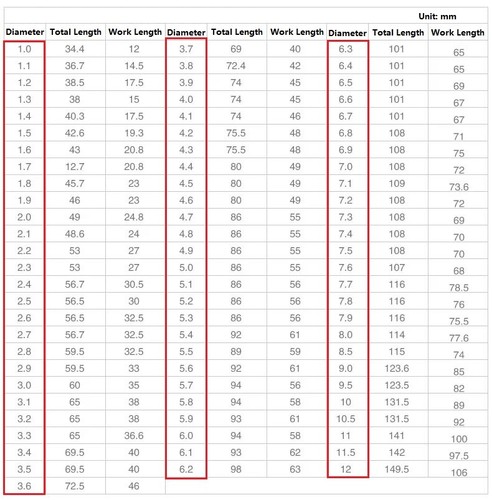 Unit: mm

| Diameter | Total Length | Work Length | Diameter | Total Length | Work Length | Diameter | Total Length | Work Length |
|---|---|---|---|---|---|---|---|---|
| 1.0 | 34.4 | 12 | 3.7 | 69 | 40 | 6.3 | 101 | 65 |
| 1.1 | 36.7 | 14.5 | 3.8 | 72.4 | 42 | 6.4 | 101 | 65 |
| 1.2 | 38.5 | 17.5 | 3.9 | 74 | 45 | 6.5 | 101 | 69 |
| 1.3 | 38 | 15 | 4.0 | 74 | 45 | 6.6 | 101 | 67 |
| 1.4 | 40.3 | 17.5 | 4.1 | 74 | 46 | 6.7 | 101 | 67 |
| 1.5 | 42.6 | 19.3 | 4.2 | 75.5 | 48 | 6.8 | 108 | 71 |
| 1.6 | 43 | 20.8 | 4.3 | 75.5 | 48 | 6.9 | 108 | 75 |
| 1.7 | 12.7 | 20.8 | 4.4 | 80 | 49 | 7.0 | 108 | 72 |
| 1.8 | 45.7 | 23 | 4.5 | 80 | 49 | 7.1 | 109 | 73.6 |
| 1.9 | 46 | 23 | 4.6 | 80 | 49 | 7.2 | 108 | 72 |
| 2.0 | 49 | 24.8 | 4.7 | 86 | 55 | 7.3 | 108 | 69 |
| 2.1 | 48.6 | 24 | 4.8 | 86 | 55 | 7.4 | 108 | 70 |
| 2.2 | 53 | 27 | 4.9 | 86 | 55 | 7.5 | 108 | 70 |
| 2.3 | 53 | 27 | 5.0 | 86 | 55 | 7.6 | 107 | 68 |
| 2.4 | 56.7 | 30.5 | 5.1 | 86 | 56 | 7.7 | 116 | 78.5 |
| 2.5 | 56.5 | 30 | 5.2 | 86 | 56 | 7.8 | 116 | 76 |
| 2.6 | 56.5 | 32.5 | 5.3 | 86 | 56 | 7.9 | 116 | 75.5 |
| 2.7 | 56.7 | 32.5 | 5.4 | 92 | 61 | 8.0 | 114 | 77.6 |
| 2.8 | 59.5 | 32.5 | 5.5 | 89 | 59 | 8.5 | 115 | 74 |
| 2.9 | 59.5 | 33 | 5.6 | 92 | 61 | 9.0 | 123.6 | 85 |
| 3.0 | 60 | 35 | 5.7 | 94 | 56 | 9.5 | 123.5 | 82 |
| 3.1 | 65 | 38 | 5.8 | 94 | 58 | 10 | 131.5 | 89 |
| 3.2 | 65 | 38 | 5.9 | 93 | 61 | 10.5 | 131.5 | 92 |
| 3.3 | 65 | 36.6 | 6.0 | 94 | 58 | 11 | 141 | 100 |
| 3.4 | 69.5 | 40 | 6.1 | 93 | 62 | 11.5 | 142 | 97.5 |
| 3.5 | 69.5 | 40 | 6.2 | 98 | 63 | 12 | 149.5 | 106 |
| 3.6 | 72.5 | 46 | | | | | | |